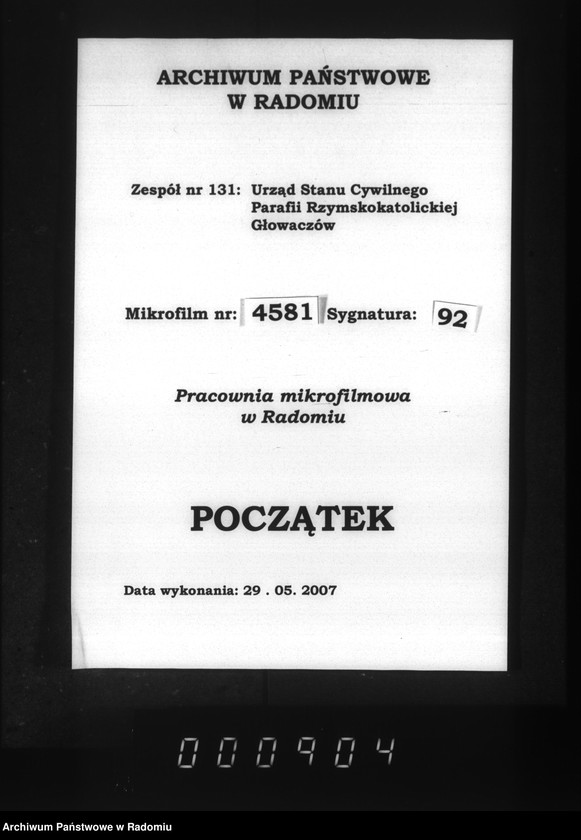 ARCHIWUM PAŃSTWOWE
W RADOMIU

Zespół nr 131: Urząd Stanu Cywilnego Parafii Rzymskokatolickiej Głowaczów

Mikrofilm nr: 4581 Sygnatura: 92

Pracownia mikrofilmowa
w Radomiu

POCZĄTEK

Data wykonania: 29 . 05. 2007

000904

Archiwum Państwowe w Radomiu